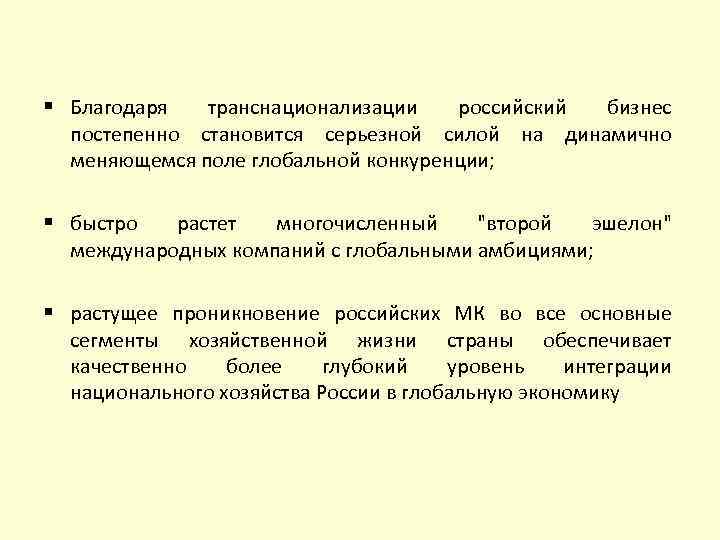 ▪ Благодаря транснационализации российский бизнес постепенно становится серьезной силой на динамично меняющемся поле глобальной конкуренции;

▪ быстро растет многочисленный "второй эшелон" международных компаний с глобальными амбициями;

▪ растущее проникновение российских МК во все основные сегменты хозяйственной жизни страны обеспечивает качественно более глубокий уровень интеграции национального хозяйства России в глобальную экономику